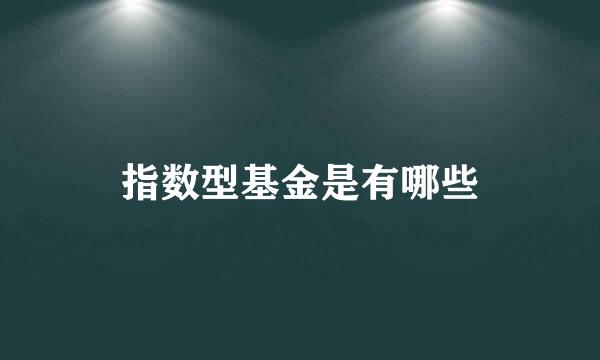 指数型基金是有哪些